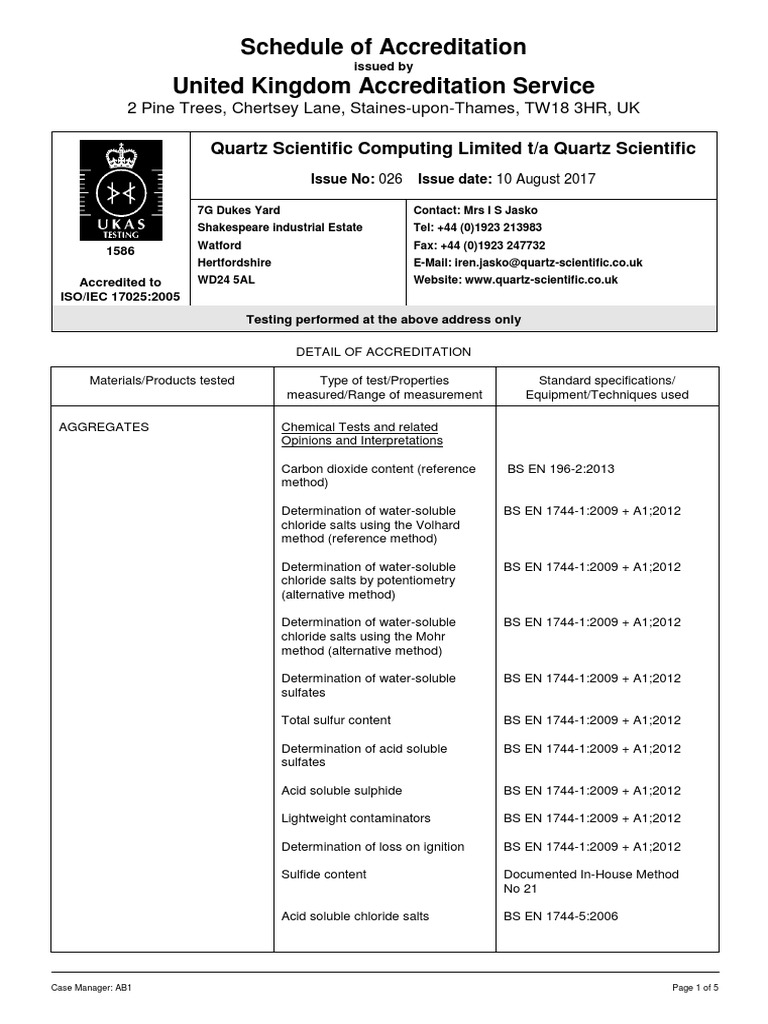 Schedule of Accreditation
issued by
United Kingdom Accreditation Service
2 Pine Trees, Chertsey Lane, Staines-upon-Thames, TW18 3HR, UK

UKAS TESTING
1586

Accredited to ISO/IEC 17025:2005

Quartz Scientific Computing Limited t/a Quartz Scientific

Issue No: 026 Issue date: 10 August 2017

7G Dukes Yard
Shakespeare Industrial Estate
Watford
Hertfordshire
WD24 5AL

Contact: Mrs I S Jasko
Tel: +44 (0)1923 213983
Fax: +44 (0)1923 247732
E-Mail: iren.jasko@quartz-scientific.co.uk
Website: www.quartz-scientific.co.uk

Testing performed at the above address only

DETAIL OF ACCREDITATION

| Materials/Products tested | Type of test/Properties measured/Range of measurement | Standard specifications/ Equipment/Techniques used |
|---|---|---|
| AGGREGATES | Chemical Tests and related Opinions and Interpretations | |
| | Carbon dioxide content (reference method) | BS EN 196-2:2013 |
| | Determination of water-soluble chloride salts using the Volhard method (reference method) | BS EN 1744-1:2009 + A1;2012 |
| | Determination of water-soluble chloride salts by potentiometry (alternative method) | BS EN 1744-1:2009 + A1;2012 |
| | Determination of water-soluble chloride salts using the Mohr method (alternative method) | BS EN 1744-1:2009 + A1;2012 |
| | Determination of water-soluble sulfates | BS EN 1744-1:2009 + A1;2012 |
| | Total sulfur content | BS EN 1744-1:2009 + A1;2012 |
| | Determination of acid soluble sulfates | BS EN 1744-1:2009 + A1;2012 |
| | Acid soluble sulphide | BS EN 1744-1:2009 + A1;2012 |
| | Lightweight contaminators | BS EN 1744-1:2009 + A1;2012 |
| | Determination of loss on ignition | BS EN 1744-1:2009 + A1;2012 |
| | Sulfide content | Documented In-House Method No 21 |
| | Acid soluble chloride salts | BS EN 1744-5:2006 |

Case Manager: AB1
Page 1 of 5